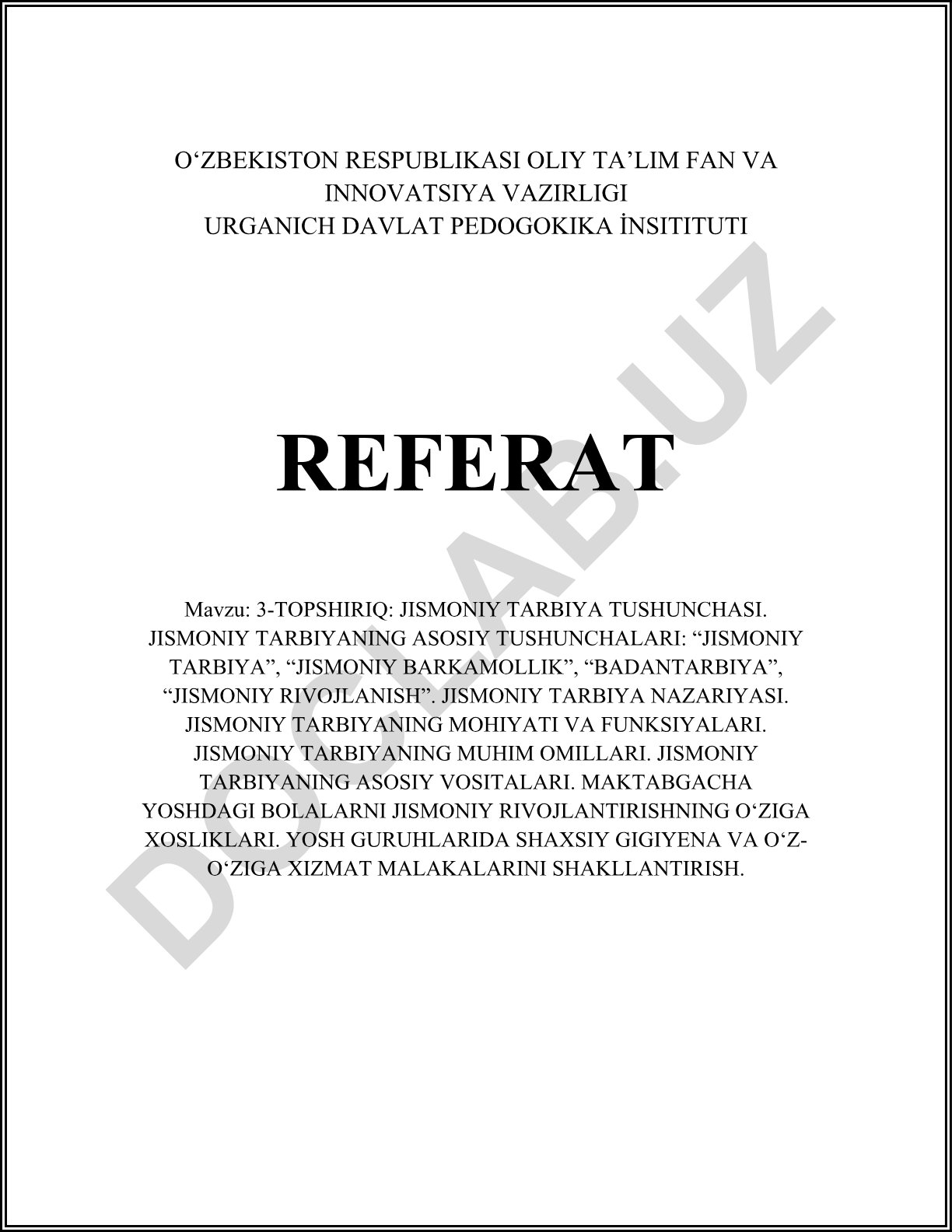 O‘ZBEKISTON RESPUBLIKASI OLIY TA’LIM FAN VA INNOVATSIYA VAZIRLIGI
URGANICH DAVLAT PEDOGOKIKA İNSITITUTI

REFERAT

Mavzu: 3-TOPSHIRIQ: JISMONIY TARBIYA TUSHUNCHASI. JISMONIY TARBIYANING ASOSIY TUSHUNCHALARI: “JISMONIY TARBIYA”, “JISMONIY BARKAMOLLIK”, “BADANTARBIYA”, “JISMONIY RIVOJLANISH”. JISMONIY TARBIYA NAZARIYASI. JISMONIY TARBIYANING MOHIYATI VA FUNKSIYALARI. JISMONIY TARBIYANING MUHIM OMILLARI. JISMONIY TARBIYANING ASOSIY VOSITALARI. MAKTABGACHA YOSHDAGI BOLALARNI JISMONIY RIVOJLANTIRISHNING O‘ZIGA XOSLIKLARI. YOSH GURUHLARIDA SHAXSIY GIGIYENA VA O‘Z-O‘ZIGA XIZMAT MALAKALARINI SHAKLLANTIRISH.

DOCLAB.UZ